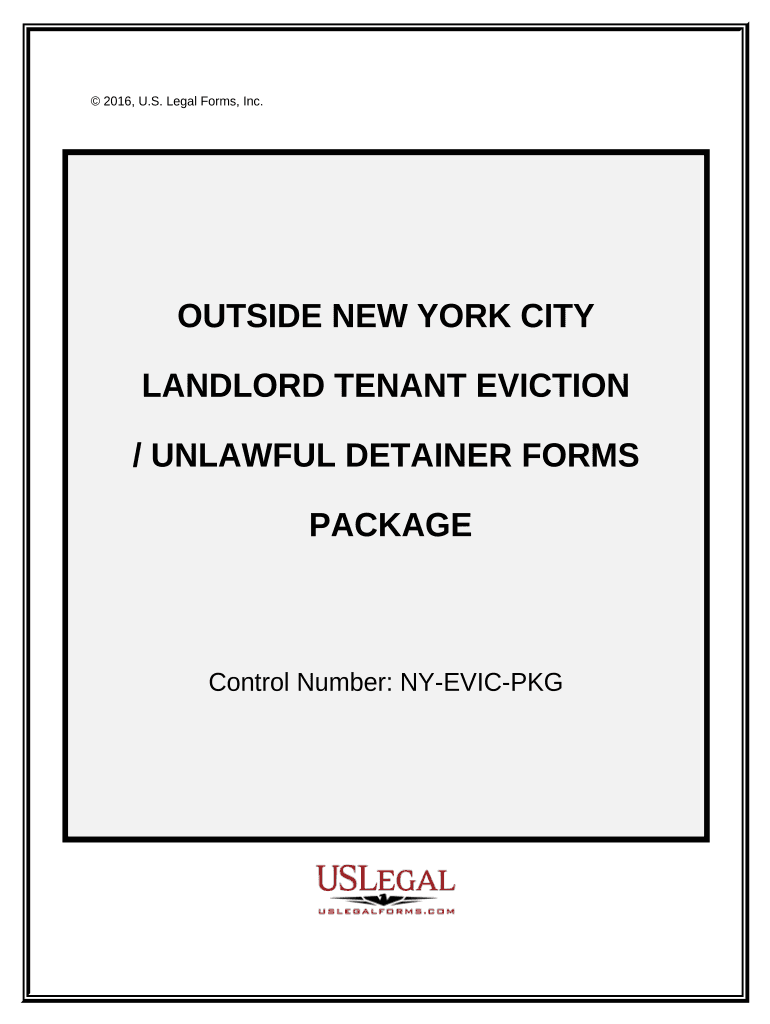 © 2016, U.S. Legal Forms, Inc.

OUTSIDE NEW YORK CITY

LANDLORD TENANT EVICTION

/ UNLAWFUL DETAINER FORMS

PACKAGE

Control Number: NY-EVIC-PKG

USLEGAL
USLEGALFORMS.COM